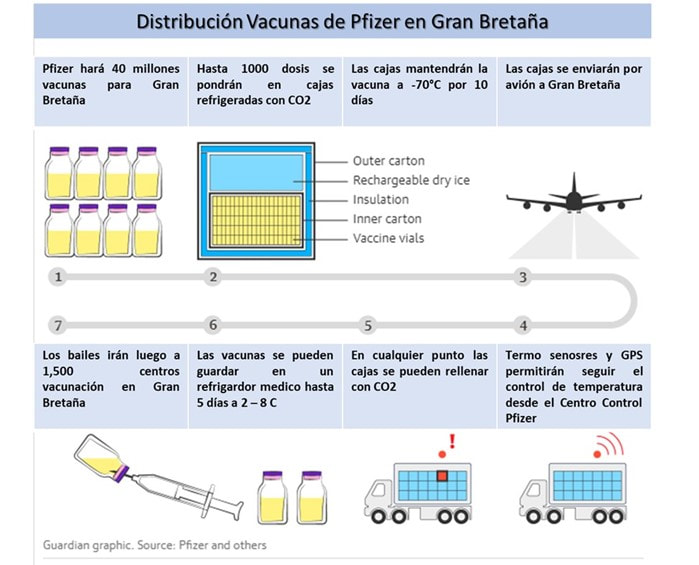 Distribución Vacunas de Pfizer en Gran Bretaña

Pfizer hará 40 millones vacunas para Gran Bretaña

Hasta 1000 dosis se pondrán en cajas refrigeradas con CO2

Las cajas mantendrán la vacuna a -70°C por 10 días

Las cajas se enviarán por avión a Gran Bretaña

Outer carton
Rechargeable dry ice
Insulation
Inner carton
Vaccine vials

1
2
3
7
6
5
4

Los bailes irán luego a 1,500 centros vacunación en Gran Bretaña

Las vacunas se pueden guardar en un refrigardor medico hasta 5 días a 2 – 8 C

En cualquier punto las cajas se pueden rellenar con CO2

Termo senosres y GPS permitirán seguir el control de temperatura desde el Centro Control Pfizer

Guardian graphic. Source: Pfizer and others